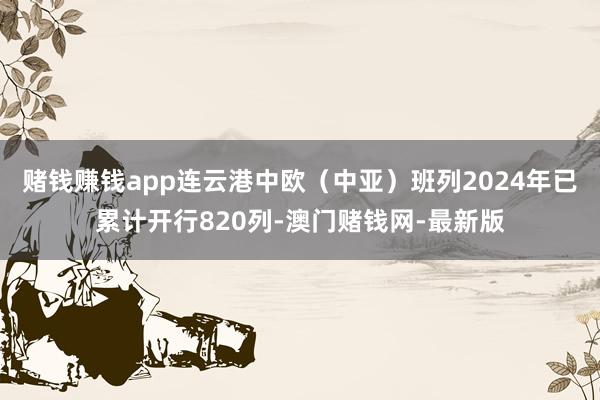 赌钱赚钱app连云港中欧（中亚）班列2024年已累计开行820列-澳门赌钱网-最新版